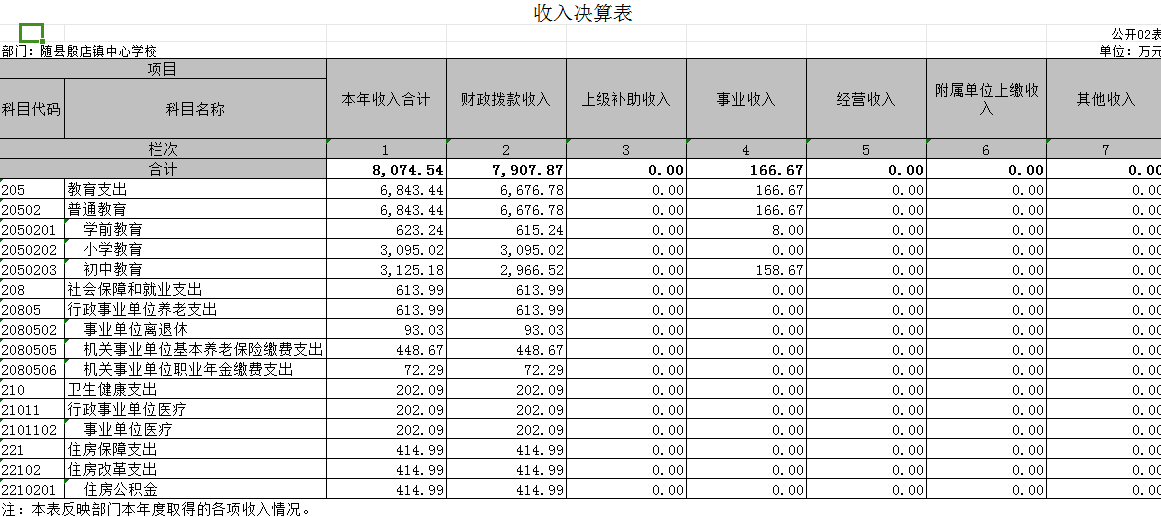 收入决算表

公开02表
部门：随县殷店镇中心学校
单位：万元

| 项目 | | 本年收入合计 | 财政拨款收入 | 上级补助收入 | 事业收入 | 经营收入 | 附属单位上缴收入 | 其他收入 |
|---|---|---|---|---|---|---|---|---|
| 科目代码 | 科目名称 | | | | | | | |
| 栏次 | | 1 | 2 | 3 | 4 | 5 | 6 | 7 |
| 合计 | | 8,074.54 | 7,907.87 | 0.00 | 166.67 | 0.00 | 0.00 | 0.00 |
| 205 | 教育支出 | 6,843.44 | 6,676.78 | 0.00 | 166.67 | 0.00 | 0.00 | 0.00 |
| 20502 | 普通教育 | 6,843.44 | 6,676.78 | 0.00 | 166.67 | 0.00 | 0.00 | 0.00 |
| 2050201 | 学前教育 | 623.24 | 615.24 | 0.00 | 8.00 | 0.00 | 0.00 | 0.00 |
| 2050202 | 小学教育 | 3,095.02 | 3,095.02 | 0.00 | 0.00 | 0.00 | 0.00 | 0.00 |
| 2050203 | 初中教育 | 3,125.18 | 2,966.52 | 0.00 | 158.67 | 0.00 | 0.00 | 0.00 |
| 208 | 社会保障和就业支出 | 613.99 | 613.99 | 0.00 | 0.00 | 0.00 | 0.00 | 0.00 |
| 20805 | 行政事业单位养老支出 | 613.99 | 613.99 | 0.00 | 0.00 | 0.00 | 0.00 | 0.00 |
| 2080502 | 事业单位离退休 | 93.03 | 93.03 | 0.00 | 0.00 | 0.00 | 0.00 | 0.00 |
| 2080505 | 机关事业单位基本养老保险缴费支出 | 448.67 | 448.67 | 0.00 | 0.00 | 0.00 | 0.00 | 0.00 |
| 2080506 | 机关事业单位职业年金缴费支出 | 72.29 | 72.29 | 0.00 | 0.00 | 0.00 | 0.00 | 0.00 |
| 210 | 卫生健康支出 | 202.09 | 202.09 | 0.00 | 0.00 | 0.00 | 0.00 | 0.00 |
| 21011 | 行政事业单位医疗 | 202.09 | 202.09 | 0.00 | 0.00 | 0.00 | 0.00 | 0.00 |
| 2101102 | 事业单位医疗 | 202.09 | 202.09 | 0.00 | 0.00 | 0.00 | 0.00 | 0.00 |
| 221 | 住房保障支出 | 414.99 | 414.99 | 0.00 | 0.00 | 0.00 | 0.00 | 0.00 |
| 22102 | 住房改革支出 | 414.99 | 414.99 | 0.00 | 0.00 | 0.00 | 0.00 | 0.00 |
| 2210201 | 住房公积金 | 414.99 | 414.99 | 0.00 | 0.00 | 0.00 | 0.00 | 0.00 |

注：本表反映部门本年度取得的各项收入情况。